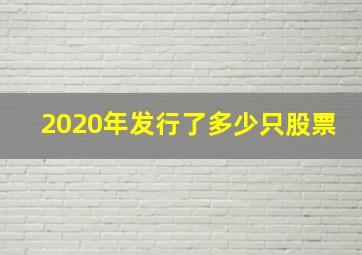 2020年发行了多少只股票